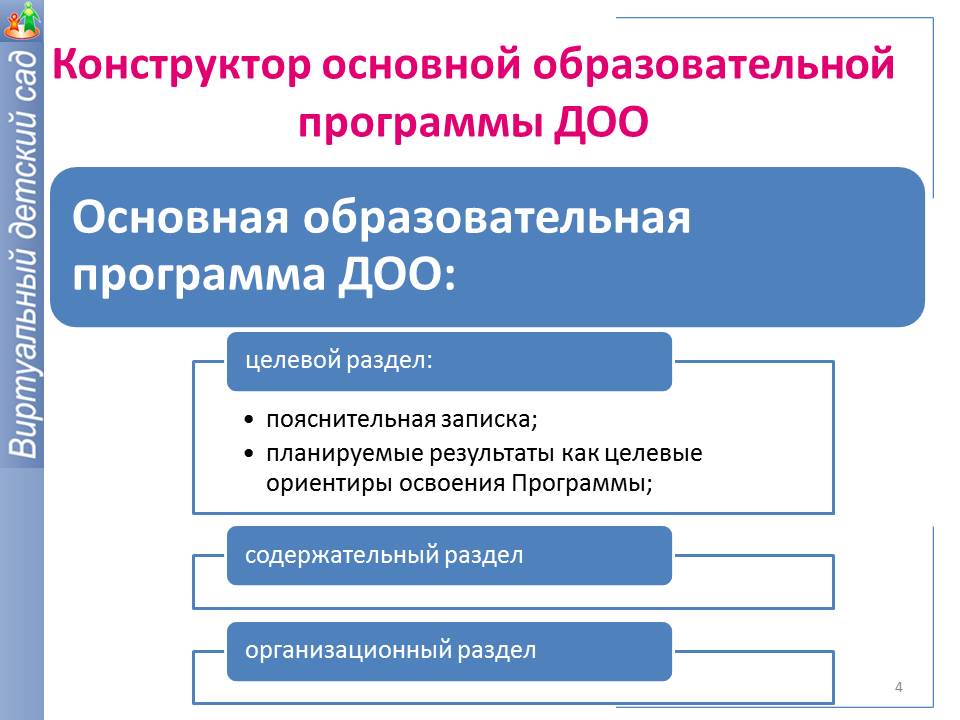 Виртуальный детский сад

Конструктор основной образовательной программы ДОО

Основная образовательная программа ДОО:

целевой раздел:

• пояснительная записка;
• планируемые результаты как целевые ориентиры освоения Программы;

содержательный раздел

организационный раздел

4